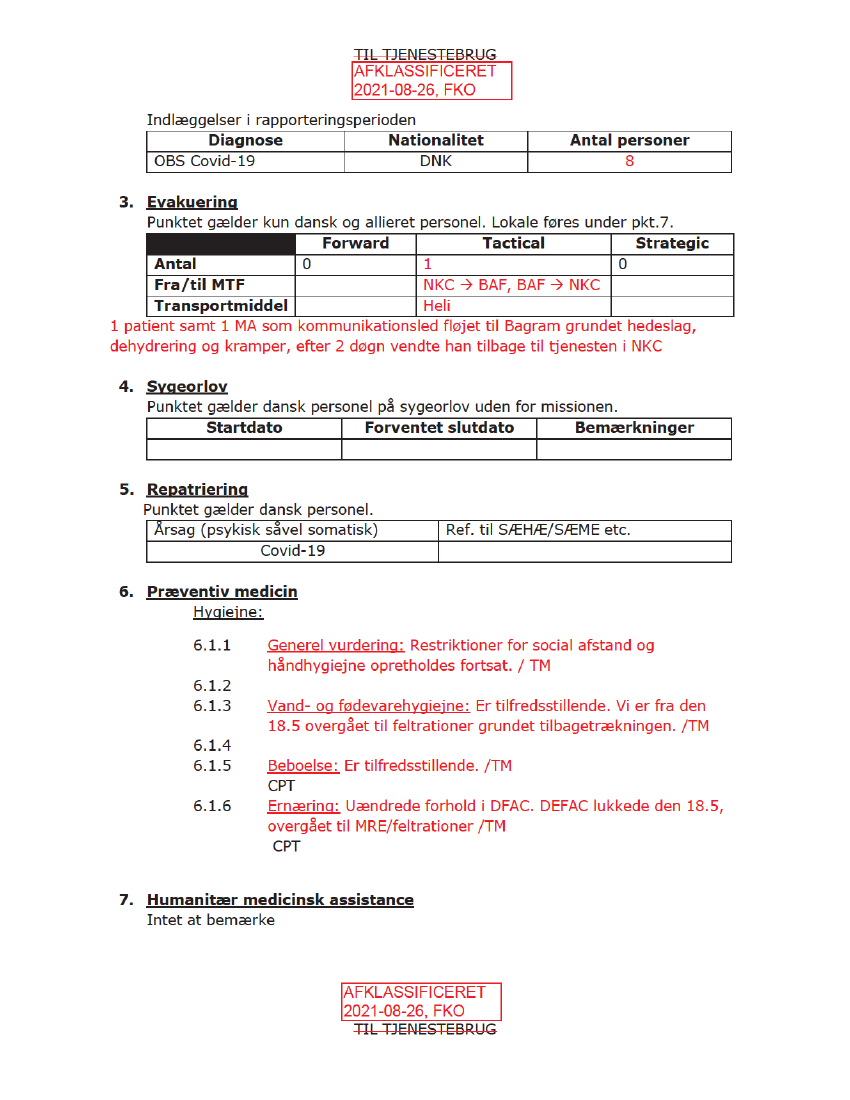 TIL TJENESTEBRUG
AFKLASSIFICERET
2021-08-26, FKO

Indlæggelser i rapporteringsperioden

| Diagnose | Nationalitet | Antal personer |
|---|---|---|
| OBS Covid-19 | DNK | 8 |

3. Evakuering
Punktet gælder kun dansk og allieret personel. Lokale føres under pkt.7.

| | Forward | Tactical | Strategic |
|---|---|---|---|
| Antal | 0 | 1 | 0 |
| Fra/til MTF | | NKC → BAF, BAF → NKC | |
| Transportmiddel | | Heli | |

1 patient samt 1 MA som kommunikationsled fløjet til Bagram grundet hedeslag, dehydrering og kramper, efter 2 døgn vendte han tilbage til tjenesten i NKC

4. Sygeorlov
Punktet gælder dansk personel på sygeorlov uden for missionen.

| Startdato | Forventet slutdato | Bemærkninger |
|---|---|---|
| | | |

5. Repatriering
Punktet gælder dansk personel.

| Årsag (psykisk såvel somatisk) | Ref. til SÆHÆ/SÆME etc. |
|---|---|
| Covid-19 | |

6. Præventiv medicin
Hygiejne:

6.1.1 Generel vurdering: Restriktioner for social afstand og håndhygiejne opretholdes fortsat. / TM
6.1.2
6.1.3 Vand- og fødevarehygiejne: Er tilfredsstillende. Vi er fra den 18.5 overgået til feltrationer grundet tilbagetrækningen. /TM
6.1.4
6.1.5 Beboelse: Er tilfredsstillende. /TM
CPT
6.1.6 Ernæring: Uændrede forhold i DFAC. DEFAC lukkede den 18.5, overgået til MRE/feltrationer /TM
CPT

7. Humanitær medicinsk assistance
Intet at bemærke

AFKLASSIFICERET
2021-08-26, FKO
TIL TJENESTEBRUG